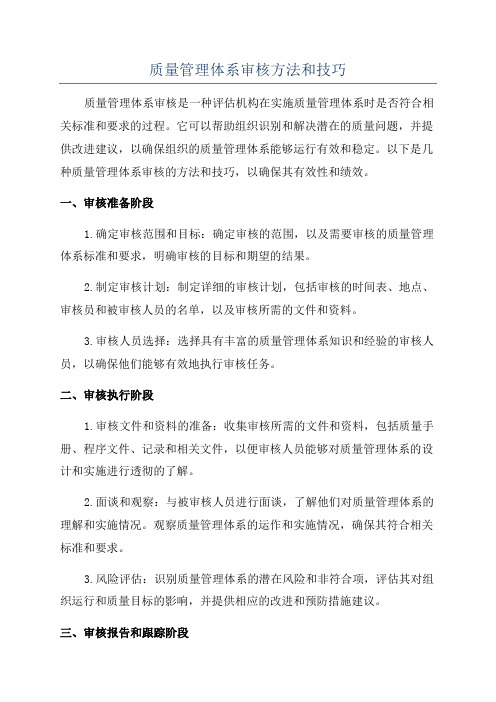 质量管理体系审核方法和技巧

质量管理体系审核是一种评估机构在实施质量管理体系时是否符合相关标准和要求的过程。它可以帮助组织识别和解决潜在的质量问题，并提供改进建议，以确保组织的质量管理体系能够运行有效和稳定。以下是几种质量管理体系审核的方法和技巧，以确保其有效性和绩效。

一、审核准备阶段

1.确定审核范围和目标：确定审核的范围，以及需要审核的质量管理体系标准和要求，明确审核的目标和期望的结果。

2.制定审核计划：制定详细的审核计划，包括审核的时间表、地点、审核员和被审核人员的名单，以及审核所需的文件和资料。

3.审核人员选择：选择具有丰富的质量管理体系知识和经验的审核人员，以确保他们能够有效地执行审核任务。

二、审核执行阶段

1.审核文件和资料的准备：收集审核所需的文件和资料，包括质量手册、程序文件、记录和相关文件，以便审核人员能够对质量管理体系的设计和实施进行透彻的了解。

2.面谈和观察：与被审核人员进行面谈，了解他们对质量管理体系的理解和实施情况。观察质量管理体系的运作和实施情况，确保其符合相关标准和要求。

3.风险评估：识别质量管理体系的潜在风险和非符合项，评估其对组织运行和质量目标的影响，并提供相应的改进和预防措施建议。

三、审核报告和跟踪阶段